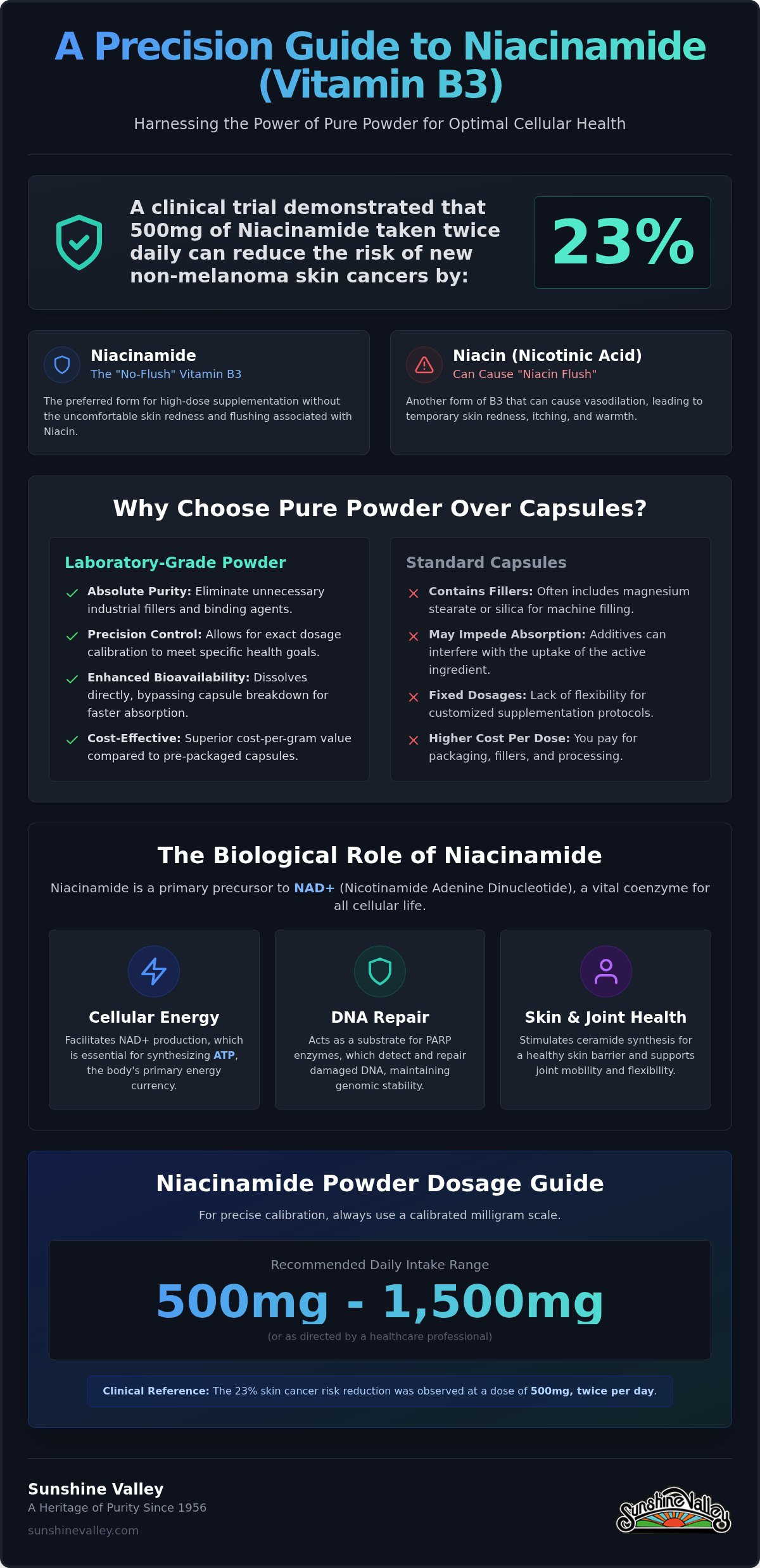 A Precision Guide to Niacinamide (Vitamin B3)

Harnessing the Power of Pure Powder for Optimal Cellular Health

A clinical trial demonstrated that 500mg of Niacinamide taken twice daily can reduce the risk of new non-melanoma skin cancers by:

23%

Niacinamide
The "No-Flush" Vitamin B3

The preferred form for high-dose supplementation without the uncomfortable skin redness and flushing associated with Niacin.

Niacin (Nicotinic Acid)
Can Cause "Niacin Flush"

Another form of B3 that can cause vasodilation, leading to temporary skin redness, itching, and warmth.

Why Choose Pure Powder Over Capsules?

Laboratory-Grade Powder

Absolute Purity: Eliminate unnecessary industrial fillers and binding agents.

Precision Control: Allows for exact dosage calibration to meet specific health goals.

Enhanced Bioavailability: Dissolves directly, bypassing capsule breakdown for faster absorption.

Cost-Effective: Superior cost-per-gram value compared to pre-packaged capsules.

Standard Capsules

Contains Fillers: Often includes magnesium stearate or silica for machine filling.

May Impede Absorption: Additives can interfere with the uptake of the active ingredient.

Fixed Dosages: Lack of flexibility for customized supplementation protocols.

Higher Cost Per Dose: You pay for packaging, fillers, and processing.

The Biological Role of Niacinamide

Niacinamide is a primary precursor to NAD+ (Nicotinamide Adenine Dinucleotide), a vital coenzyme for all cellular life.

Cellular Energy
Facilitates NAD+ production, which is essential for synthesizing ATP, the body's primary energy currency.

DNA Repair
Acts as a substrate for PARP enzymes, which detect and repair damaged DNA, maintaining genomic stability.

Skin & Joint Health
Stimulates ceramide synthesis for a healthy skin barrier and supports joint mobility and flexibility.

Niacinamide Powder Dosage Guide

For precise calibration, always use a calibrated milligram scale.

Recommended Daily Intake Range

500mg - 1,500mg

(or as directed by a healthcare professional)

Clinical Reference: The 23% skin cancer risk reduction was observed at a dose of 500mg, twice per day.

Sunshine Valley
A Heritage of Purity Since 1956
sunshinevalley.com

Sunshine Valley